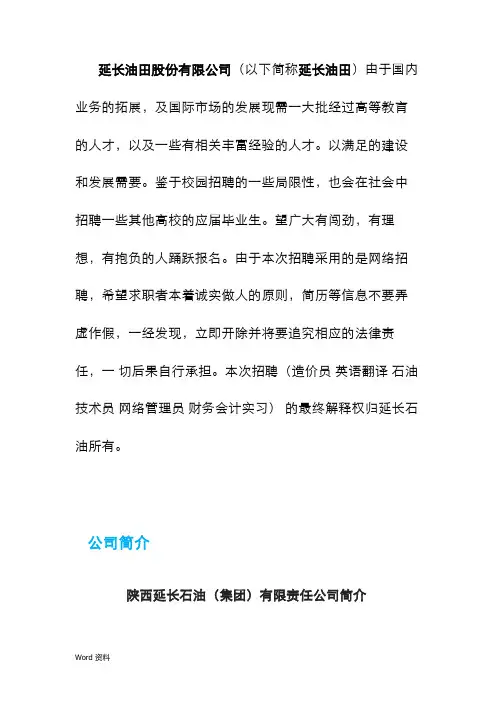 延长油田股份有限公司（以下简称延长油田）由于国内业务的拓展，及国际市场的发展现需一大批经过高等教育的人才，以及一些有相关丰富经验的人才。以满足的建设和发展需要。鉴于校园招聘的一些局限性，也会在社会中招聘一些其他高校的应届毕业生。望广大有闯劲，有理想，有抱负的人踊跃报名。由于本次招聘采用的是网络招聘，希望求职者本着诚实做人的原则，简历等信息不要弄虚作假，一经发现，立即开除并将要追究相应的法律责任，一 切后果自行承担。本次招聘（造价员 英语翻译 石油技术员 网络管理员 财务会计实习） 的最终解释权归延长石油所有。

公司简介

陕西延长石油（集团）有限责任公司简介

Word 资料